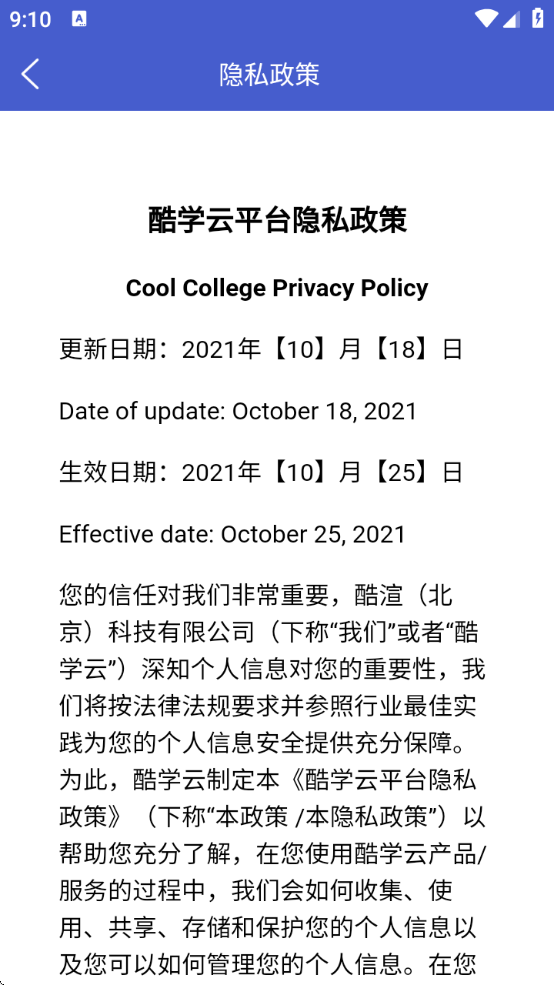 9:10

隐私政策

酷学云平台隐私政策

Cool College Privacy Policy

更新日期：2021年【10】月【18】日

Date of update: October 18, 2021

生效日期：2021年【10】月【25】日

Effective date: October 25, 2021

您的信任对我们非常重要，酷渲（北京）科技有限公司（下称“我们”或者“酷学云”）深知个人信息对您的重要性，我们将按法律法规要求并参照行业最佳实践为您的个人信息安全提供充分保障。为此，酷学云制定本《酷学云平台隐私政策》（下称“本政策 /本隐私政策”）以帮助您充分了解，在您使用酷学云产品/服务的过程中，我们会如何收集、使用、共享、存储和保护您的个人信息以及您可以如何管理您的个人信息。在您